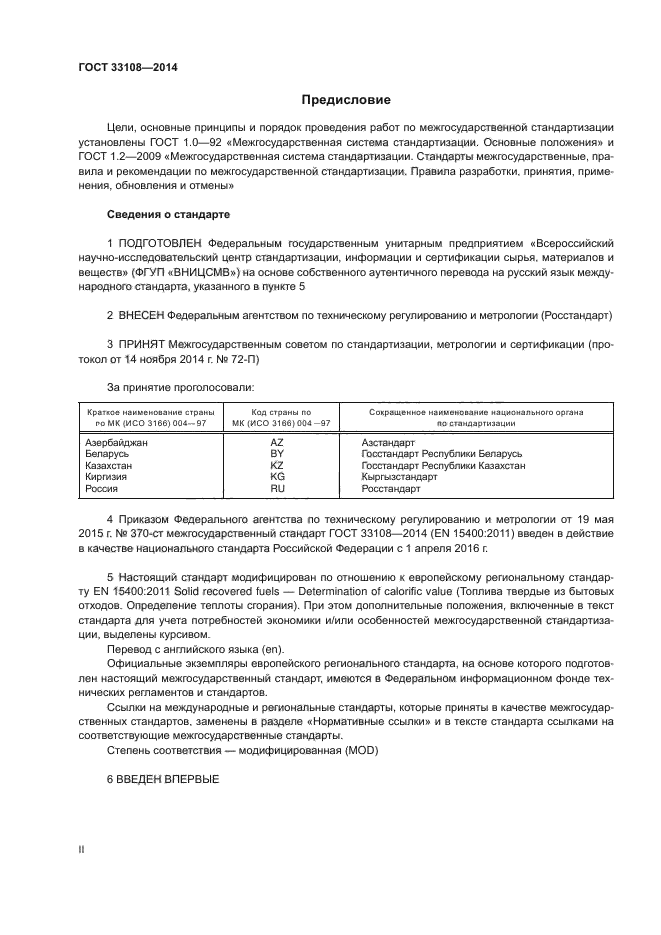 ГОСТ 33108—2014

Предисловие

Цели, основные принципы и порядок проведения работ по межгосударственной стандартизации установлены ГОСТ 1.0—92 «Межгосударственная система стандартизации. Основные положения» и ГОСТ 1.2—2009 «Межгосударственная система стандартизации. Стандарты межгосударственные, правила и рекомендации по межгосударственной стандартизации. Правила разработки, принятия, применения, обновления и отмены»

Сведения о стандарте

1 ПОДГОТОВЛЕН Федеральным государственным унитарным предприятием «Всероссийский научно-исследовательский центр стандартизации, информации и сертификации сырья, материалов и веществ» (ФГУП «ВНИЦСМВ») на основе собственного аутентичного перевода на русский язык международного стандарта, указанного в пункте 5

2 ВНЕСЕН Федеральным агентством по техническому регулированию и метрологии (Росстандарт)

3 ПРИНЯТ Межгосударственным советом по стандартизации, метрологии и сертификации (протокол от 14 ноября 2014 г. № 72-П)

За принятие проголосовали:

| Краткое наименование страны по МК (ИСО 3166) 004—97 | Код страны по МК (ИСО 3166) 004—97 | Сокращенное наименование национального органа по стандартизации |
|---|---|---|
| Азербайджан | AZ | Азстандарт |
| Беларусь | BY | Госстандарт Республики Беларусь |
| Казахстан | KZ | Госстандарт Республики Казахстан |
| Киргизия | KG | Кыргызстандарт |
| Россия | RU | Росстандарт |

4 Приказом Федерального агентства по техническому регулированию и метрологии от 19 мая 2015 г. № 370-ст межгосударственный стандарт ГОСТ 33108—2014 (EN 15400:2011) введен в действие в качестве национального стандарта Российской Федерации с 1 апреля 2016 г.

5 Настоящий стандарт модифицирован по отношению к европейскому региональному стандарту EN 15400:2011 Solid recovered fuels — Determination of calorific value (Топлива твердые из бытовых отходов. Определение теплоты сгорания). При этом дополнительные положения, включенные в текст стандарта для учета потребностей экономики и/или особенностей межгосударственной стандартизации, выделены курсивом.

Перевод с английского языка (en).

Официальные экземпляры европейского регионального стандарта, на основе которого подготовлен настоящий межгосударственный стандарт, имеются в Федеральном информационном фонде технических регламентов и стандартов.

Ссылки на международные и региональные стандарты, которые приняты в качестве межгосударственных стандартов, заменены в разделе «Нормативные ссылки» и в тексте стандарта ссылками на соответствующие межгосударственные стандарты.

Степень соответствия — модифицированная (MOD)

6 ВВЕДЕН ВПЕРВЫЕ

II